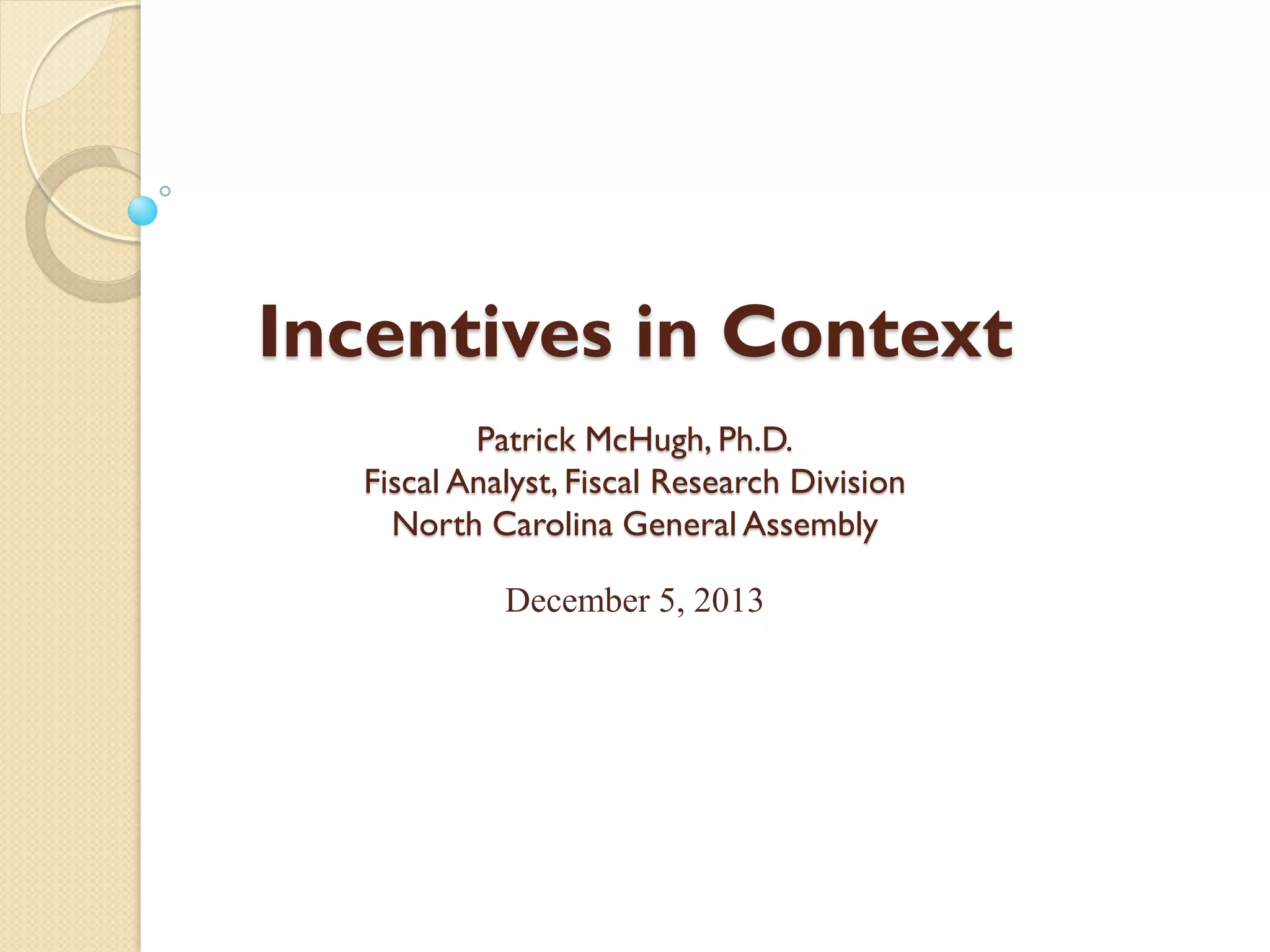 Incentives in Context

Patrick McHugh, Ph.D.
Fiscal Analyst, Fiscal Research Division
North Carolina General Assembly

December 5, 2013